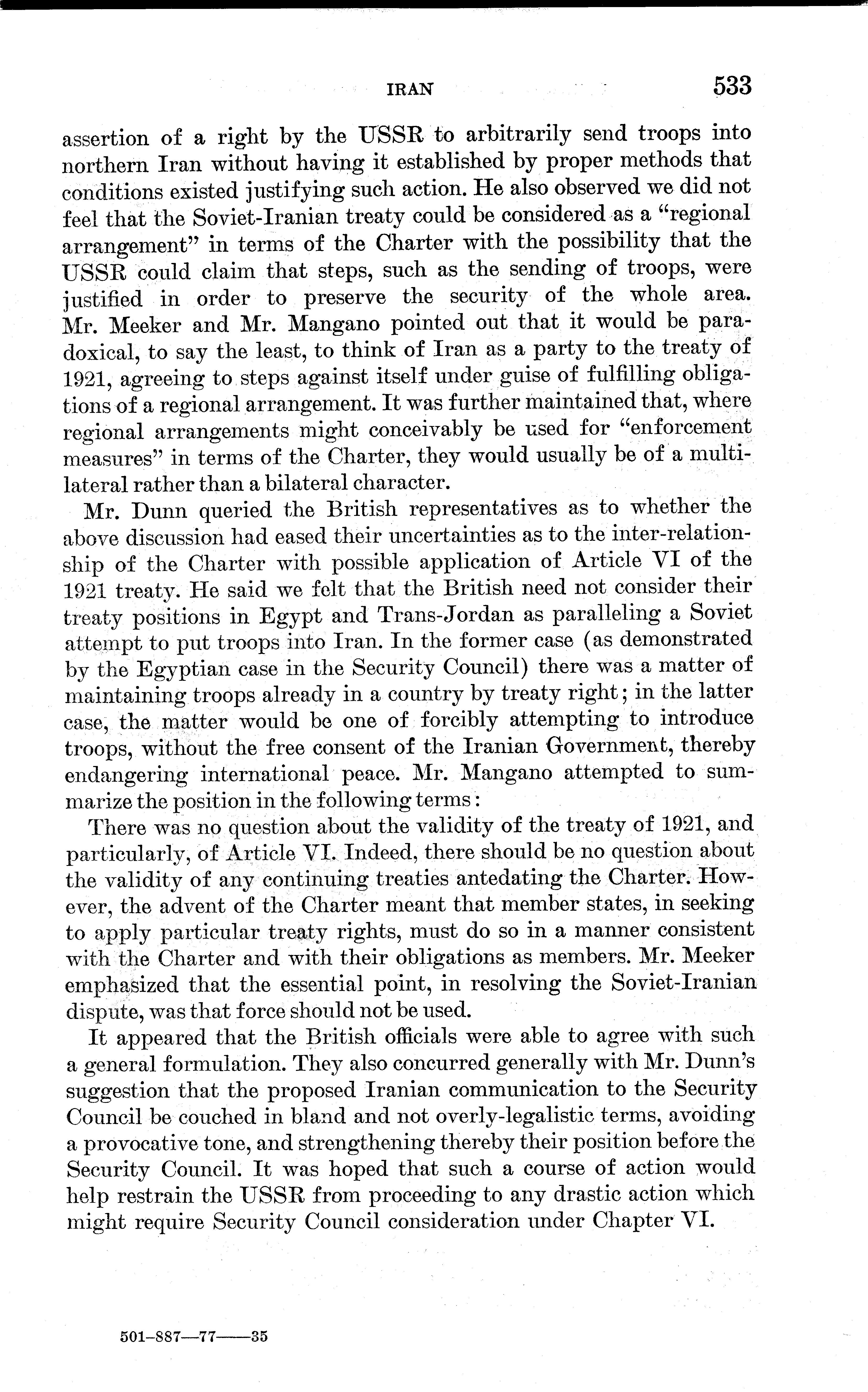 IRAN 533

assertion of a right by the USSR to arbitrarily send troops into northern Iran without having it established by proper methods that conditions existed justifying such action. He also observed we did not feel that the Soviet-Iranian treaty could be considered as a "regional arrangement" in terms of the Charter with the possibility that the USSR could claim that steps, such as the sending of troops, were justified in order to preserve the security of the whole area. Mr. Meeker and Mr. Mangano pointed out that it would be paradoxical, to say the least, to think of Iran as a party to the treaty of 1921, agreeing to steps against itself under guise of fulfilling obligations of a regional arrangement. It was further maintained that, where regional arrangements might conceivably be used for "enforcement measures" in terms of the Charter, they would usually be of a multilateral rather than a bilateral character.

Mr. Dunn queried the British representatives as to whether the above discussion had eased their uncertainties as to the inter-relationship of the Charter with possible application of Article VI of the 1921 treaty. He said we felt that the British need not consider their treaty positions in Egypt and Trans-Jordan as paralleling a Soviet attempt to put troops into Iran. In the former case (as demonstrated by the Egyptian case in the Security Council) there was a matter of maintaining troops already in a country by treaty right; in the latter case, the matter would be one of forcibly attempting to introduce troops, without the free consent of the Iranian Government, thereby endangering international peace. Mr. Mangano attempted to summarize the position in the following terms:

There was no question about the validity of the treaty of 1921, and particularly, of Article VI. Indeed, there should be no question about the validity of any continuing treaties antedating the Charter. However, the advent of the Charter meant that member states, in seeking to apply particular treaty rights, must do so in a manner consistent with the Charter and with their obligations as members. Mr. Meeker emphasized that the essential point, in resolving the Soviet-Iranian dispute, was that force should not be used.

It appeared that the British officials were able to agree with such a general formulation. They also concurred generally with Mr. Dunn's suggestion that the proposed Iranian communication to the Security Council be couched in bland and not overly-legalistic terms, avoiding a provocative tone, and strengthening thereby their position before the Security Council. It was hoped that such a course of action would help restrain the USSR from proceeding to any drastic action which might require Security Council consideration under Chapter VI.

501-887—77——35